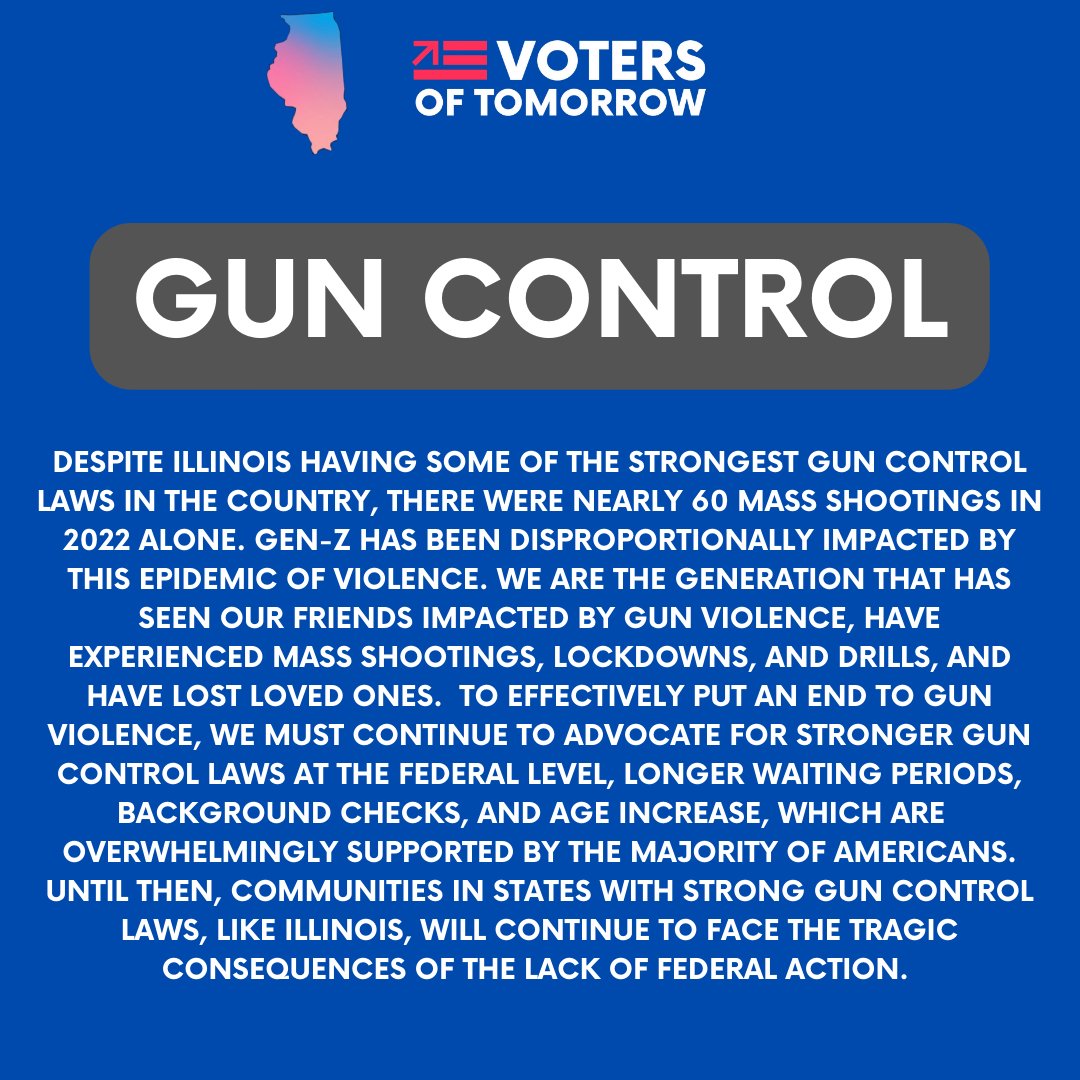 VOTERS OF TOMORROW

GUN CONTROL

DESPITE ILLINOIS HAVING SOME OF THE STRONGEST GUN CONTROL LAWS IN THE COUNTRY, THERE WERE NEARLY 60 MASS SHOOTINGS IN 2022 ALONE. GEN-Z HAS BEEN DISPROPORTIONALLY IMPACTED BY THIS EPIDEMIC OF VIOLENCE. WE ARE THE GENERATION THAT HAS SEEN OUR FRIENDS IMPACTED BY GUN VIOLENCE, HAVE EXPERIENCED MASS SHOOTINGS, LOCKDOWNS, AND DRILLS, AND HAVE LOST LOVED ONES. TO EFFECTIVELY PUT AN END TO GUN VIOLENCE, WE MUST CONTINUE TO ADVOCATE FOR STRONGER GUN CONTROL LAWS AT THE FEDERAL LEVEL, LONGER WAITING PERIODS, BACKGROUND CHECKS, AND AGE INCREASE, WHICH ARE OVERWHELMINGLY SUPPORTED BY THE MAJORITY OF AMERICANS. UNTIL THEN, COMMUNITIES IN STATES WITH STRONG GUN CONTROL LAWS, LIKE ILLINOIS, WILL CONTINUE TO FACE THE TRAGIC CONSEQUENCES OF THE LACK OF FEDERAL ACTION.